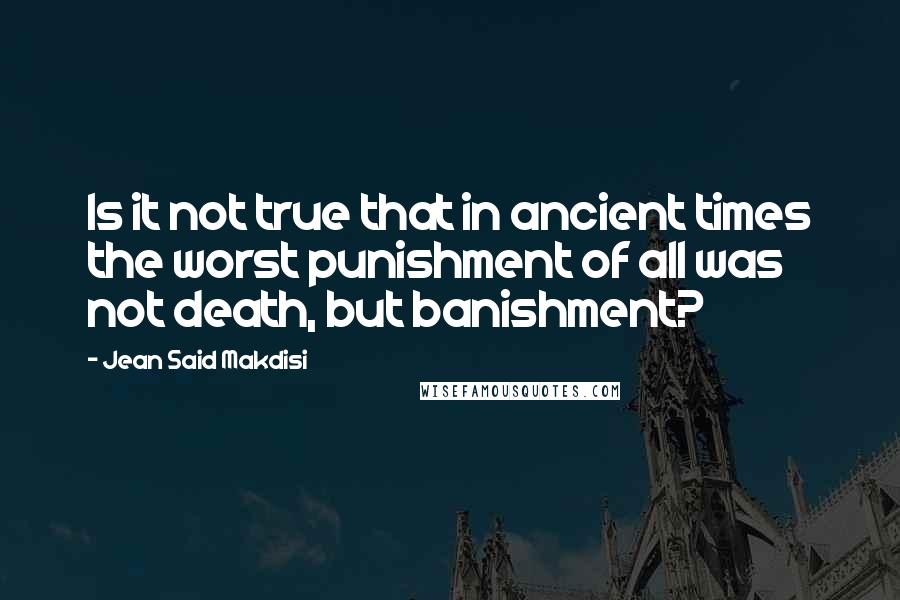 Is it not true that in ancient times the worst punishment of all was not death, but banishment?

- Jean Said Makdisi

WISEFAMOUSQUOTES.COM